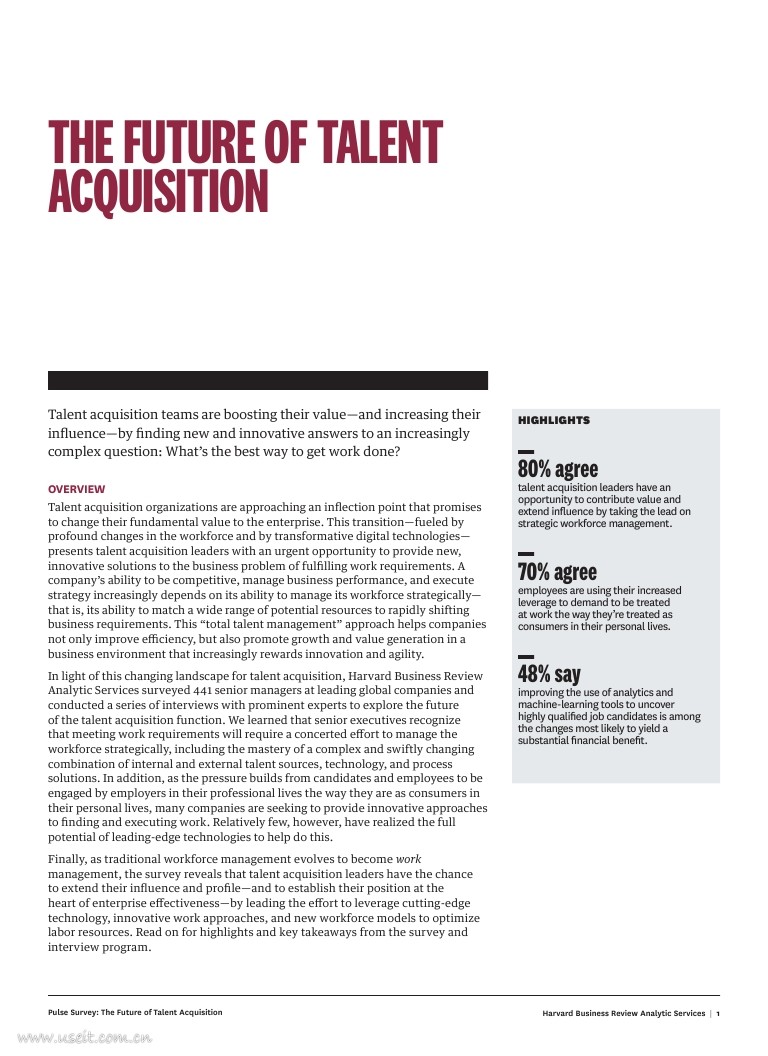 THE FUTURE OF TALENT ACQUISITION

Talent acquisition teams are boosting their value—and increasing their influence—by finding new and innovative answers to an increasingly complex question: What's the best way to get work done?

OVERVIEW

Talent acquisition organizations are approaching an inflection point that promises to change their fundamental value to the enterprise. This transition—fueled by profound changes in the workforce and by transformative digital technologies—presents talent acquisition leaders with an urgent opportunity to provide new, innovative solutions to the business problem of fulfilling work requirements. A company's ability to be competitive, manage business performance, and execute strategy increasingly depends on its ability to manage its workforce strategically—that is, its ability to match a wide range of potential resources to rapidly shifting business requirements. This "total talent management" approach helps companies not only improve efficiency, but also promote growth and value generation in a business environment that increasingly rewards innovation and agility.

In light of this changing landscape for talent acquisition, Harvard Business Review Analytic Services surveyed 441 senior managers at leading global companies and conducted a series of interviews with prominent experts to explore the future of the talent acquisition function. We learned that senior executives recognize that meeting work requirements will require a concerted effort to manage the workforce strategically, including the mastery of a complex and swiftly changing combination of internal and external talent sources, technology, and process solutions. In addition, as the pressure builds from candidates and employees to be engaged by employers in their professional lives the way they are as consumers in their personal lives, many companies are seeking to provide innovative approaches to finding and executing work. Relatively few, however, have realized the full potential of leading-edge technologies to help do this.

Finally, as traditional workforce management evolves to become work management, the survey reveals that talent acquisition leaders have the chance to extend their influence and profile—and to establish their position at the heart of enterprise effectiveness—by leading the effort to leverage cutting-edge technology, innovative work approaches, and new workforce models to optimize labor resources. Read on for highlights and key takeaways from the survey and interview program.

HIGHLIGHTS

80% agree
talent acquisition leaders have an opportunity to contribute value and extend influence by taking the lead on strategic workforce management.

70% agree
employees are using their increased leverage to demand to be treated at work the way they're treated as consumers in their personal lives.

48% say
improving the use of analytics and machine-learning tools to uncover highly qualified job candidates is among the changes most likely to yield a substantial financial benefit.

Pulse Survey: The Future of Talent Acquisition

Harvard Business Review Analytic Services | 1

www.useit.com.cn